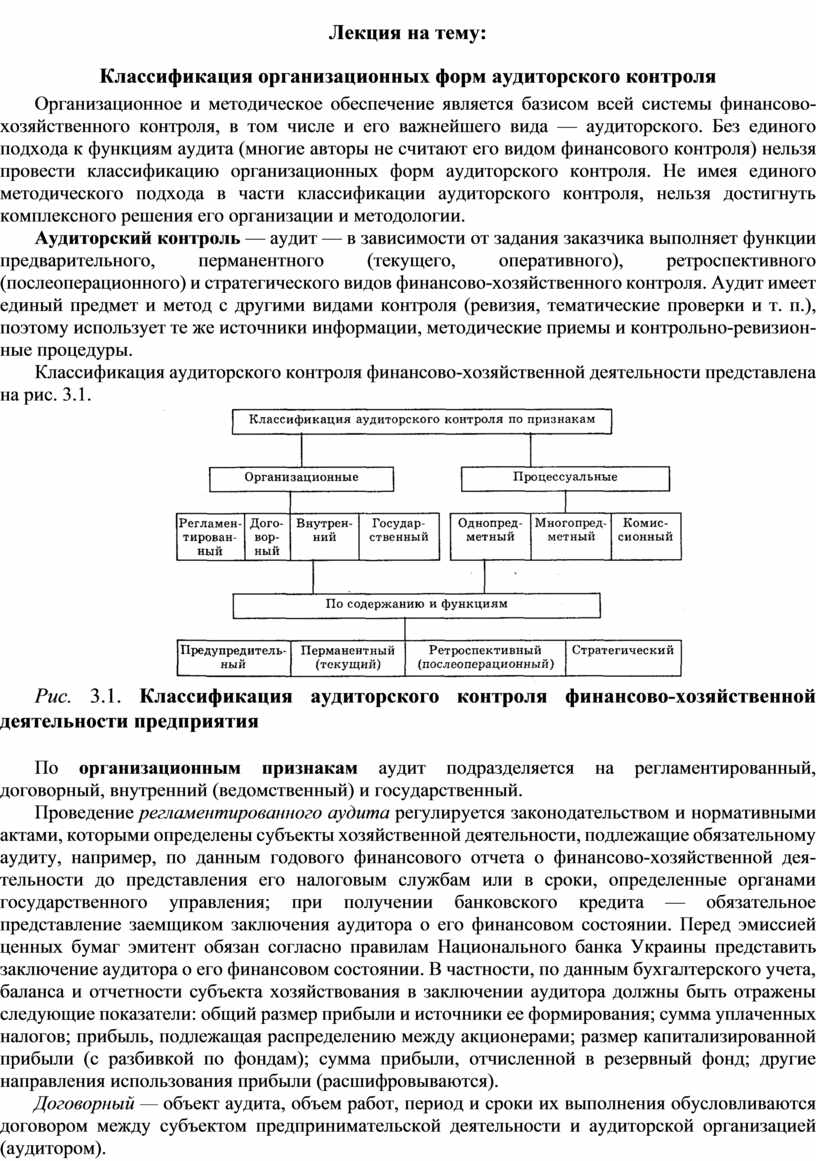 Лекция на тему:

Классификация организационных форм аудиторского контроля

Организационное и методическое обеспечение является базисом всей системы финансово-хозяйственного контроля, в том числе и его важнейшего вида — аудиторского. Без единого подхода к функциям аудита (многие авторы не считают его видом финансового контроля) нельзя провести классификацию организационных форм аудиторского контроля. Не имея единого методического подхода в части классификации аудиторского контроля, нельзя достигнуть комплексного решения его организации и методологии.

Аудиторский контроль — аудит — в зависимости от задания заказчика выполняет функции предварительного, перманентного (текущего, оперативного), ретроспективного (послеоперационного) и стратегического видов финансово-хозяйственного контроля. Аудит имеет единый предмет и метод с другими видами контроля (ревизия, тематические проверки и т. п.), поэтому использует те же источники информации, методические приемы и контрольно-ревизионные процедуры.

Классификация аудиторского контроля финансово-хозяйственной деятельности представлена на рис. 3.1.

Классификация аудиторского контроля по признакам

Организационные

Процессуальные

Регламентированный

Договорный

Внутренний

Государственный

Однопредметный

Многопредметный

Комиссионный

По содержанию и функциям

Предупредительный

Перманентный (текущий)

Ретроспективный (послеоперационный)

Стратегический

Рис. 3.1. Классификация аудиторского контроля финансово-хозяйственной деятельности предприятия

По организационным признакам аудит подразделяется на регламентированный, договорный, внутренний (ведомственный) и государственный.

Проведение регламентированного аудита регулируется законодательством и нормативными актами, которыми определены субъекты хозяйственной деятельности, подлежащие обязательному аудиту, например, по данным годового финансового отчета о финансово-хозяйственной деятельности до представления его налоговым службам или в сроки, определенные органами государственного управления; при получении банковского кредита — обязательное представление заемщиком заключения аудитора о его финансовом состоянии. Перед эмиссией ценных бумаг эмитент обязан согласно правилам Национального банка Украины представить заключение аудитора о его финансовом состоянии. В частности, по данным бухгалтерского учета, баланса и отчетности субъекта хозяйствования в заключении аудитора должны быть отражены следующие показатели: общий размер прибыли и источники ее формирования; сумма уплаченных налогов; прибыль, подлежащая распределению между акционерами; размер капитализированной прибыли (с разбивкой по фондам); сумма прибыли, отчисленной в резервный фонд; другие направления использования прибыли (расшифровываются).

Договорный — объект аудита, объем работ, период и сроки их выполнения обусловливаются договором между субъектом предпринимательской деятельности и аудиторской организацией (аудитором).